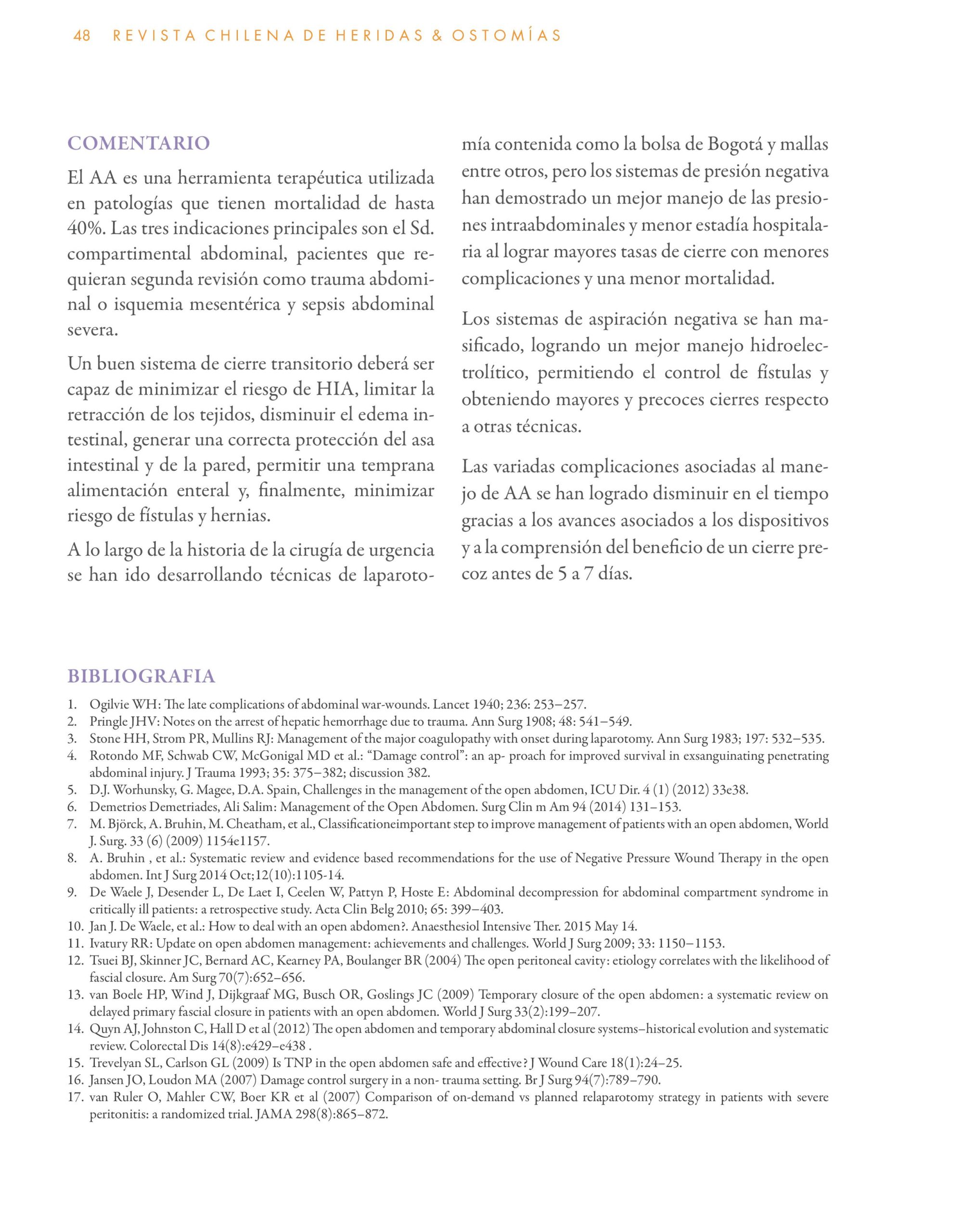 48 REVISTA CHILENA DE HERIDAS & OSTOMÍAS

COMENTARIO

El AA es una herramienta terapéutica utilizada en patologías que tienen mortalidad de hasta 40%. Las tres indicaciones principales son el Sd. compartimental abdominal, pacientes que requieran segunda revisión como trauma abdominal o isquemia mesentérica y sepsis abdominal severa.

Un buen sistema de cierre transitorio deberá ser capaz de minimizar el riesgo de HIA, limitar la retracción de los tejidos, disminuir el edema intestinal, generar una correcta protección del asa intestinal y de la pared, permitir una temprana alimentación enteral y, finalmente, minimizar riesgo de fístulas y hernias.

A lo largo de la historia de la cirugía de urgencia se han ido desarrollando técnicas de laparotomía contenida como la bolsa de Bogotá y mallas entre otros, pero los sistemas de presión negativa han demostrado un mejor manejo de las presiones intraabdominales y menor estadía hospitalaria al lograr mayores tasas de cierre con menores complicaciones y una menor mortalidad.

Los sistemas de aspiración negativa se han masificado, logrando un mejor manejo hidroelectrolítico, permitiendo el control de fístulas y obteniendo mayores y precoces cierres respecto a otras técnicas.

Las variadas complicaciones asociadas al manejo de AA se han logrado disminuir en el tiempo gracias a los avances asociados a los dispositivos y a la comprensión del beneficio de un cierre precoz antes de 5 a 7 días.

BIBLIOGRAFIA

1. Ogilvie WH: The late complications of abdominal war-wounds. Lancet 1940; 236: 253–257.
2. Pringle JHV: Notes on the arrest of hepatic hemorrhage due to trauma. Ann Surg 1908; 48: 541–549.
3. Stone HH, Strom PR, Mullins RJ: Management of the major coagulopathy with onset during laparotomy. Ann Surg 1983; 197: 532–535.
4. Rotondo MF, Schwab CW, McGonigal MD et al.: “Damage control”: an ap- proach for improved survival in exsanguinating penetrating abdominal injury. J Trauma 1993; 35: 375–382; discussion 382.
5. D.J. Worhunsky, G. Magee, D.A. Spain, Challenges in the management of the open abdomen, ICU Dir. 4 (1) (2012) 33e38.
6. Demetrios Demetriades, Ali Salim: Management of the Open Abdomen. Surg Clin m Am 94 (2014) 131–153.
7. M. Björck, A. Bruhin, M. Cheatham, et al., Classificationeimportant step to improve management of patients with an open abdomen, World J. Surg. 33 (6) (2009) 1154e1157.
8. A. Bruhin , et al.: Systematic review and evidence based recommendations for the use of Negative Pressure Wound Therapy in the open abdomen. Int J Surg 2014 Oct;12(10):1105-14.
9. De Waele J, Desender L, De Laet I, Ceelen W, Pattyn P, Hoste E: Abdominal decompression for abdominal compartment syndrome in critically ill patients: a retrospective study. Acta Clin Belg 2010; 65: 399–403.
10. Jan J. De Waele, et al.: How to deal with an open abdomen?. Anaesthesiol Intensive Ther. 2015 May 14.
11. Ivatury RR: Update on open abdomen management: achievements and challenges. World J Surg 2009; 33: 1150–1153.
12. Tsuei BJ, Skinner JC, Bernard AC, Kearney PA, Boulanger BR (2004) The open peritoneal cavity: etiology correlates with the likelihood of fascial closure. Am Surg 70(7):652–656.
13. van Boele HP, Wind J, Dijkgraaf MG, Busch OR, Goslings JC (2009) Temporary closure of the open abdomen: a systematic review on delayed primary fascial closure in patients with an open abdomen. World J Surg 33(2):199–207.
14. Quyn AJ, Johnston C, Hall D et al (2012) The open abdomen and temporary abdominal closure systems–historical evolution and systematic review. Colorectal Dis 14(8):e429–e438 .
15. Trevelyan SL, Carlson GL (2009) Is TNP in the open abdomen safe and effective? J Wound Care 18(1):24–25.
16. Jansen JO, Loudon MA (2007) Damage control surgery in a non- trauma setting. Br J Surg 94(7):789–790.
17. van Ruler O, Mahler CW, Boer KR et al (2007) Comparison of on-demand vs planned relaparotomy strategy in patients with severe peritonitis: a randomized trial. JAMA 298(8):865–872.